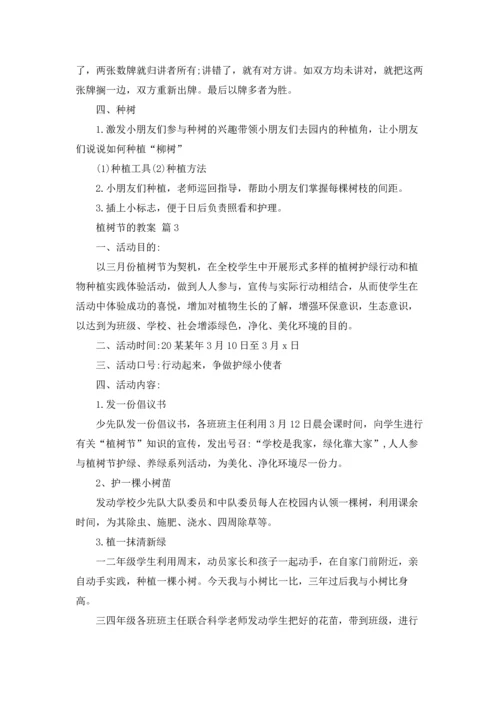 了，两张数牌就归讲者所有;讲错了，就有对方讲。如双方均未讲对，就把这两张牌搁一边，双方重新出牌。最后以牌多者为胜。

四、种树

1.激发小朋友们参与种树的兴趣带领小朋友们去园内的种植角，让小朋友们说说如何种植“柳树”

(1)种植工具(2)种植方法

2.小朋友们种植，老师巡回指导，帮助小朋友们掌握每棵树枝的间距。

3.插上小标志，便于日后负责照看和护理。

植树节的教案 篇3

一、活动目的：

以三月份植树节为契机，在全校学生中开展形式多样的植树护绿行动和植物种植实践体验活动，做到人人参与，宣传与实际行动相结合，从而使学生在活动中体验成功的喜悦，增加对植物生长的了解，增强环保意识，生态意识，以达到为班级、学校、社会增添绿色，净化、美化环境的目的。

二、活动时间:20某某年3月10日至3月x日

三、活动口号:行动起来，争做护绿小使者

四、活动内容：

1.发一份倡议书

少先队发一份倡议书，各班班主任利用3月12日晨会课时间，向学生进行有关“植树节”知识的宣传，发出号召:“学校是我家，绿化靠大家”，人人参与植树节护绿、养绿系列活动，为美化、净化环境尽一份力。

2、护一棵小树苗

发动学校少先队大队委员和中队委员每人在校园内认领一棵树，利用课余时间，为其除虫、施肥、浇水、四周除草等。

3.植一抹清新绿

一二年级学生利用周末，动员家长和孩子一起动手，在自家门前附近，亲自动手实践，种植一棵小树。今天我与小树比一比，三年过后我与小树比身高。

三四年级各班班主任联合科学老师发动学生把好的花苗，带到班级，进行